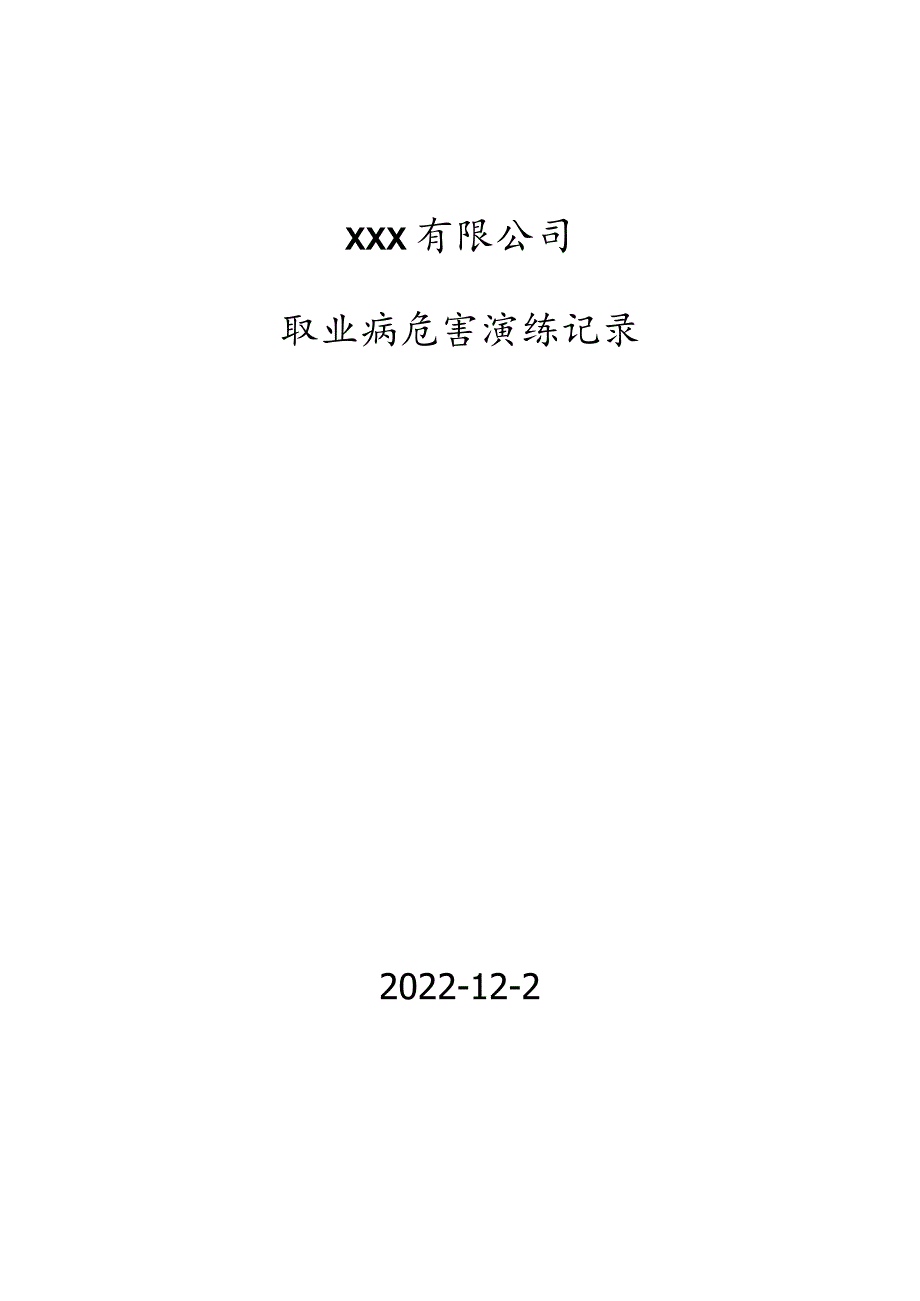 XXX有限公司

取业病危害演练记录

2022-12-2